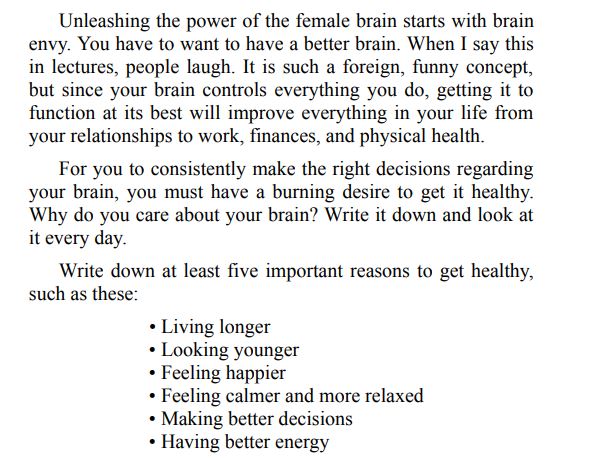 Unleashing the power of the female brain starts with brain envy. You have to want to have a better brain. When I say this in lectures, people laugh. It is such a foreign, funny concept, but since your brain controls everything you do, getting it to function at its best will improve everything in your life from your relationships to work, finances, and physical health.

For you to consistently make the right decisions regarding your brain, you must have a burning desire to get it healthy. Why do you care about your brain? Write it down and look at it every day.

Write down at least five important reasons to get healthy, such as these:

• Living longer
• Looking younger
• Feeling happier
• Feeling calmer and more relaxed
• Making better decisions
• Having better energy